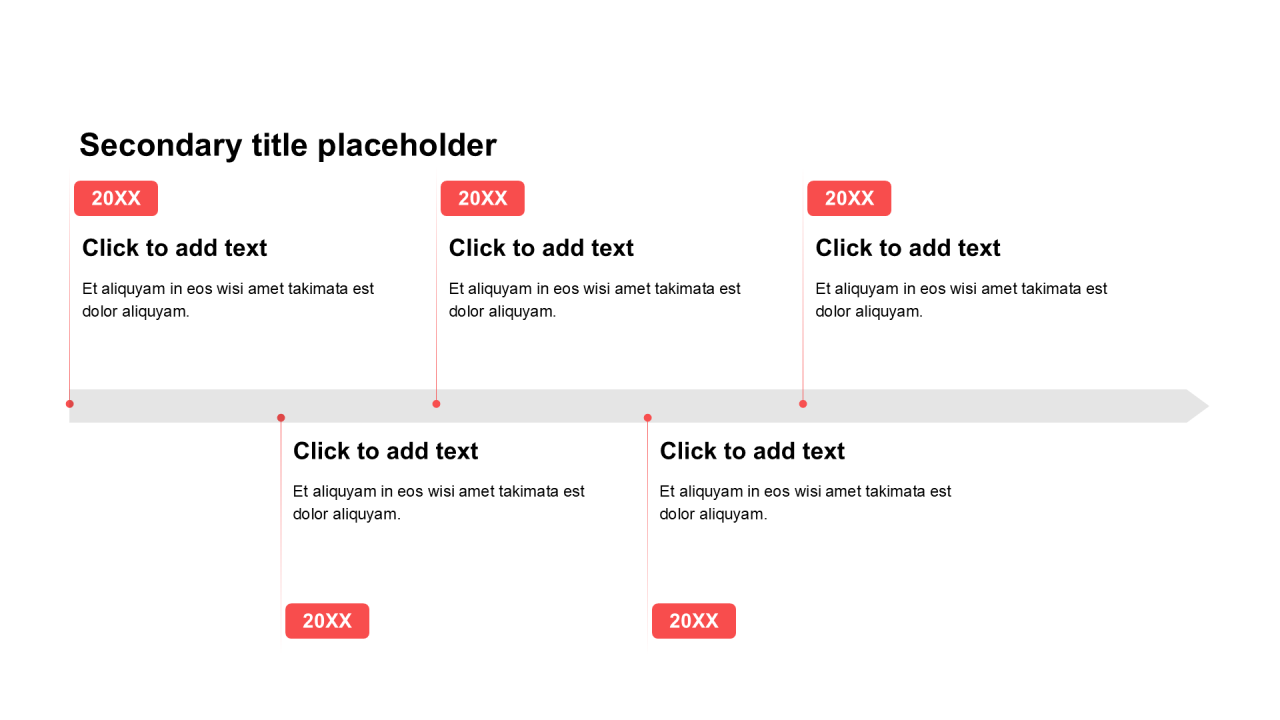 Secondary title placeholder

20XX

Click to add text

Et aliquyam in eos wisi amet takimata est dolor aliquyam.

20XX

Click to add text

Et aliquyam in eos wisi amet takimata est dolor aliquyam.

20XX

Click to add text

Et aliquyam in eos wisi amet takimata est dolor aliquyam.

Click to add text

Et aliquyam in eos wisi amet takimata est dolor aliquyam.

20XX

Click to add text

Et aliquyam in eos wisi amet takimata est dolor aliquyam.

20XX